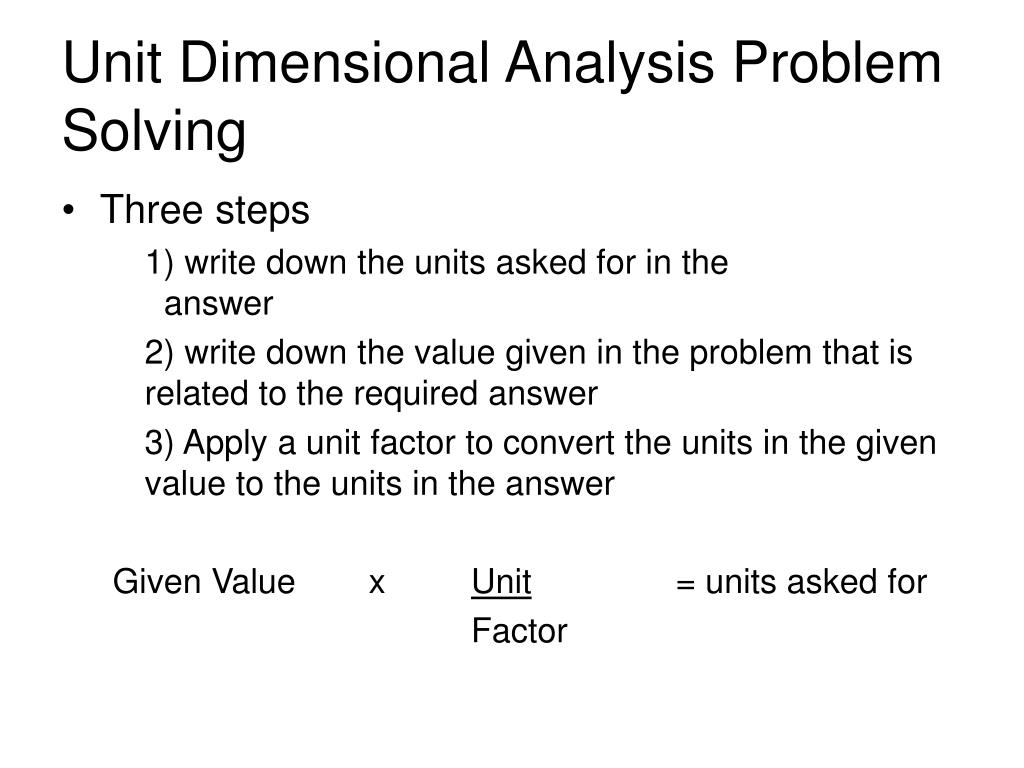 Unit Dimensional Analysis Problem Solving

• Three steps

1) write down the units asked for in the answer

2) write down the value given in the problem that is related to the required answer

3) Apply a unit factor to convert the units in the given value to the units in the answer

Given Value x Unit = units asked for
Factor